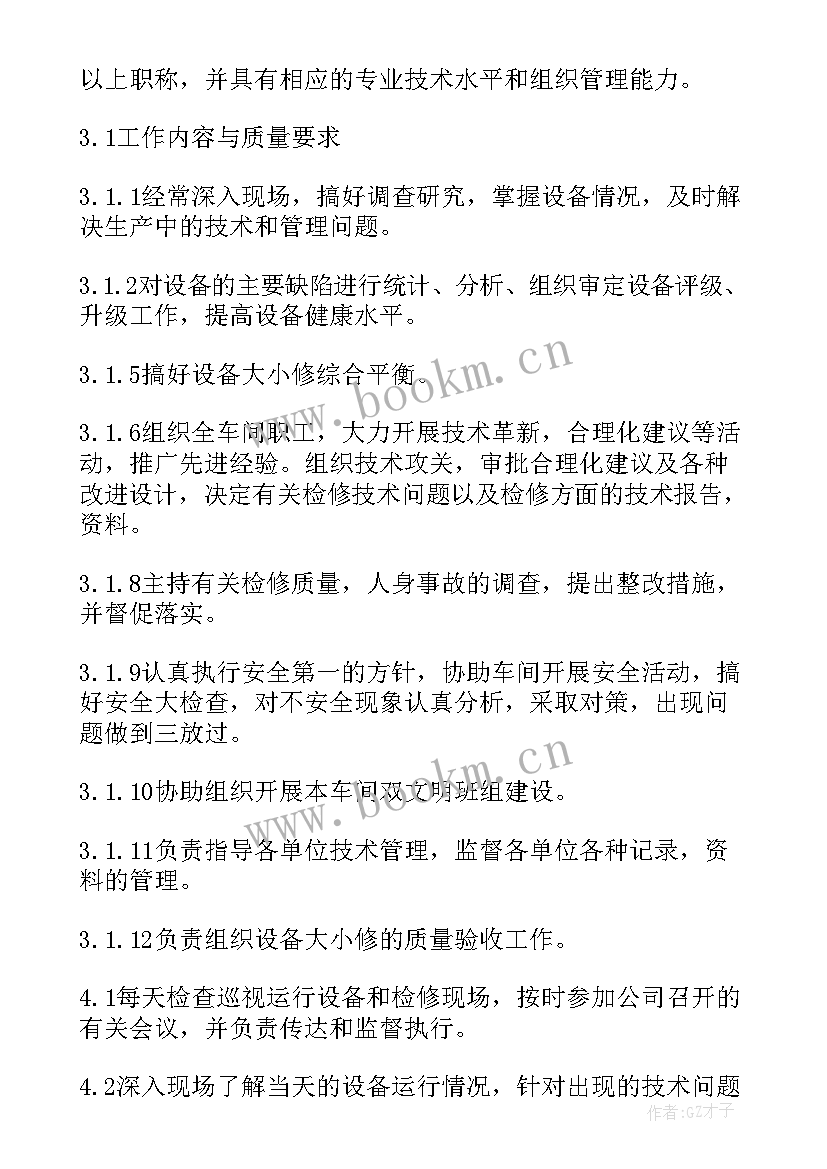 以上职称，并具有相应的专业技术水平和组织管理能力。

3.1工作内容与质量要求

3.1.1经常深入现场，搞好调查研究，掌握设备情况，及时解决生产中的技术和管理问题。

3.1.2对设备的主要缺陷进行统计、分析、组织审定设备评级、升级工作，提高设备健康水平。

3.1.5搞好设备大小修综合平衡。

3.1.6组织全车间职工，大力开展技术革新，合理化建议等活动，推广先进经验。组织技术攻关，审批合理化建议及各种改进设计，决定有关检修技术问题以及检修方面的技术报告，资料。

3.1.8主持有关检修质量，人身事故的调查，提出整改措施，并督促落实。

3.1.9认真执行安全第一的方针，协助车间开展安全活动，搞好安全大检查，对不安全现象认真分析，采取对策，出现问题做到三放过。

3.1.10协助组织开展本车间双文明班组建设。

3.1.11负责指导各单位技术管理，监督各单位各种记录，资料的管理。

3.1.12负责组织设备大小修的质量验收工作。

4.1每天检查巡视运行设备和检修现场，按时参加公司召开的有关会议，并负责传达和监督执行。

4.2深入现场了解当天的设备运行情况，针对出现的技术问题

www.bookm.cn

www.bookm.cn

作者:GZ才子